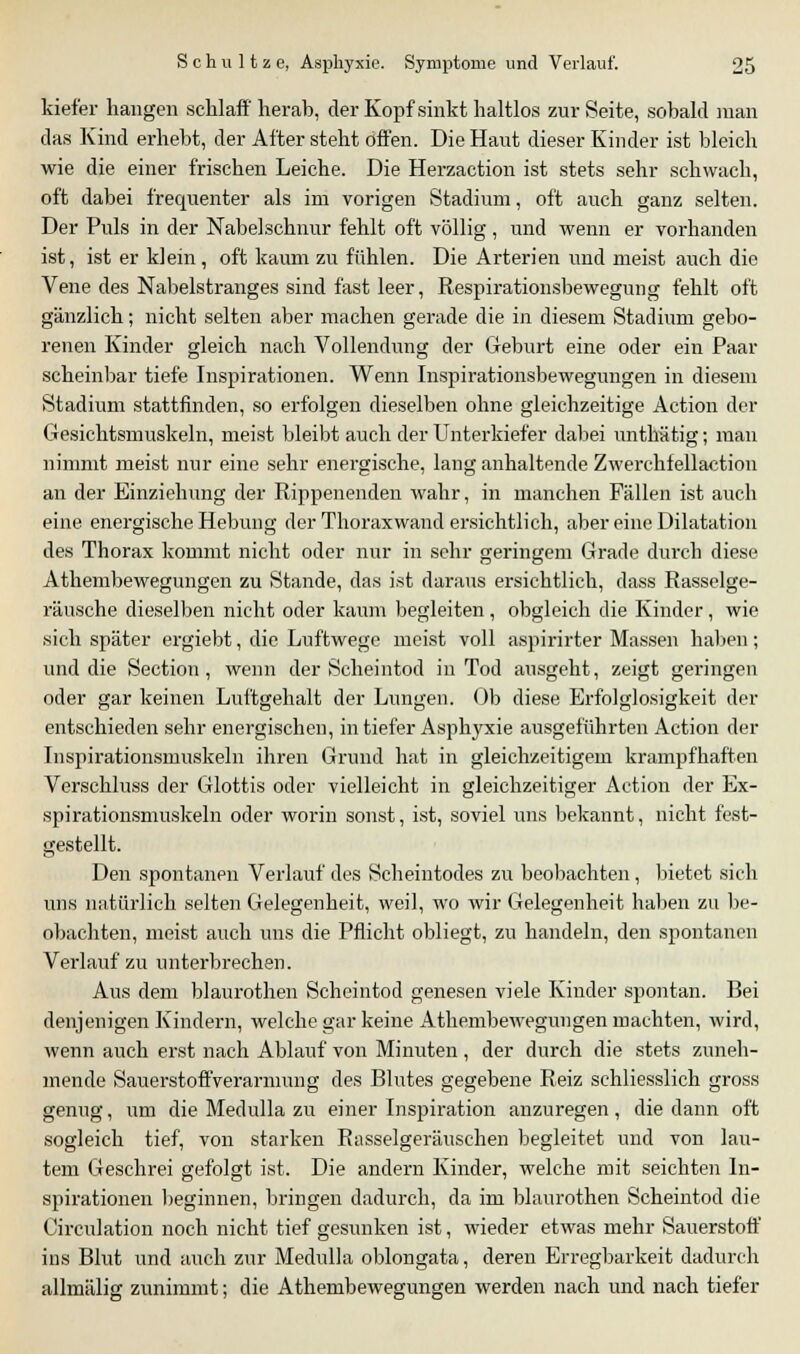 Schultze, Asphyxie. Symptome und Verlauf. 25

kiefer hangen schlaff herab, der Kopf sinkt haltlos zur Seite, sobald man das Kind erhebt, der After steht offen. Die Haut dieser Kinder ist bleich wie die einer frischen Leiche. Die Herzaction ist stets sehr schwach, oft dabei frequenter als im vorigen Stadium, oft auch ganz selten. Der Puls in der Nabelschnur fehlt oft völlig, und wenn er vorhanden ist, ist er klein, oft kaum zu fühlen. Die Arterien und meist auch die Vene des Nabelstranges sind fast leer, Respirationsbewegung fehlt oft gänzlich; nicht selten aber machen gerade die in diesem Stadium geborenen Kinder gleich nach Vollendung der Geburt eine oder ein Paar scheinbar tiefe Inspirationen. Wenn Inspirationsbewegungen in diesem Stadium stattfinden, so erfolgen dieselben ohne gleichzeitige Action der Gesichtsmuskeln, meist bleibt auch der Unterkiefer dabei unthätig; man nimmt meist nur eine sehr energische, lang anhaltende Zwerchfellaction an der Einziehung der Rippenenden wahr, in manchen Fällen ist auch eine energische Hebung der Thoraxwand ersichtlich, aber eine Dilatation des Thorax kommt nicht oder nur in sehr geringem Grade durch diese Athembewegungen zu Stande, das ist daraus ersichtlich, dass Rasselgeräusche dieselben nicht oder kaum begleiten, obgleich die Kinder, wie sich später ergiebt, die Luftwege meist voll aspirirter Massen haben; und die Section, wenn der Scheintod in Tod ausgeht, zeigt geringen oder gar keinen Luftgehalt der Lungen. Ob diese Erfolglosigkeit der entschieden sehr energischen, in tiefer Asphyxie ausgeführten Action der Inspirationsmuskeln ihren Grund hat in gleichzeitigem krampfhaften Verschluss der Glottis oder vielleicht in gleichzeitiger Action der Exspirationsmuskeln oder worin sonst, ist, soviel uns bekannt, nicht festgestellt.

Den spontanen Verlauf des Scheintodes zu beobachten, bietet sich uns natürlich selten Gelegenheit, weil, wo wir Gelegenheit haben zu beobachten, meist auch uns die Pflicht obliegt, zu handeln, den spontanen Verlauf zu unterbrechen.

Aus dem blaurothen Scheintod genesen viele Kinder spontan. Bei denjenigen Kindern, welche gar keine Athembewegungen machten, wird, wenn auch erst nach Ablauf von Minuten, der durch die stets zunehmende Sauerstoffverarmung des Blutes gegebene Reiz schliesslich gross genug, um die Medulla zu einer Inspiration anzuregen, die dann oft sogleich tief, von starken Rasselgeräuschen begleitet und von lautem Geschrei gefolgt ist. Die andern Kinder, welche mit seichten Inspirationen beginnen, bringen dadurch, da im blaurothen Scheintod die Circulation noch nicht tief gesunken ist, wieder etwas mehr Sauerstoff ins Blut und auch zur Medulla oblongata, deren Erregbarkeit dadurch allmälig zunimmt; die Athembewegungen werden nach und nach tiefer